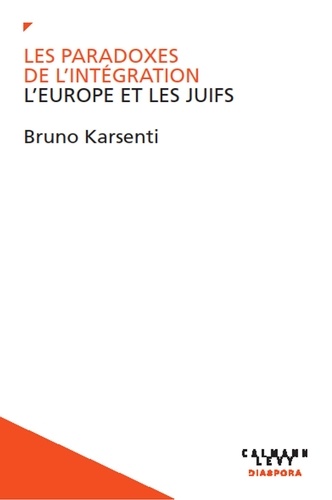 LES PARADOXES
DE L'INTÉGRATION
L'EUROPE ET LES JUIFS

Bruno Karsenti

CALMANN
LEVY
DIASPORA